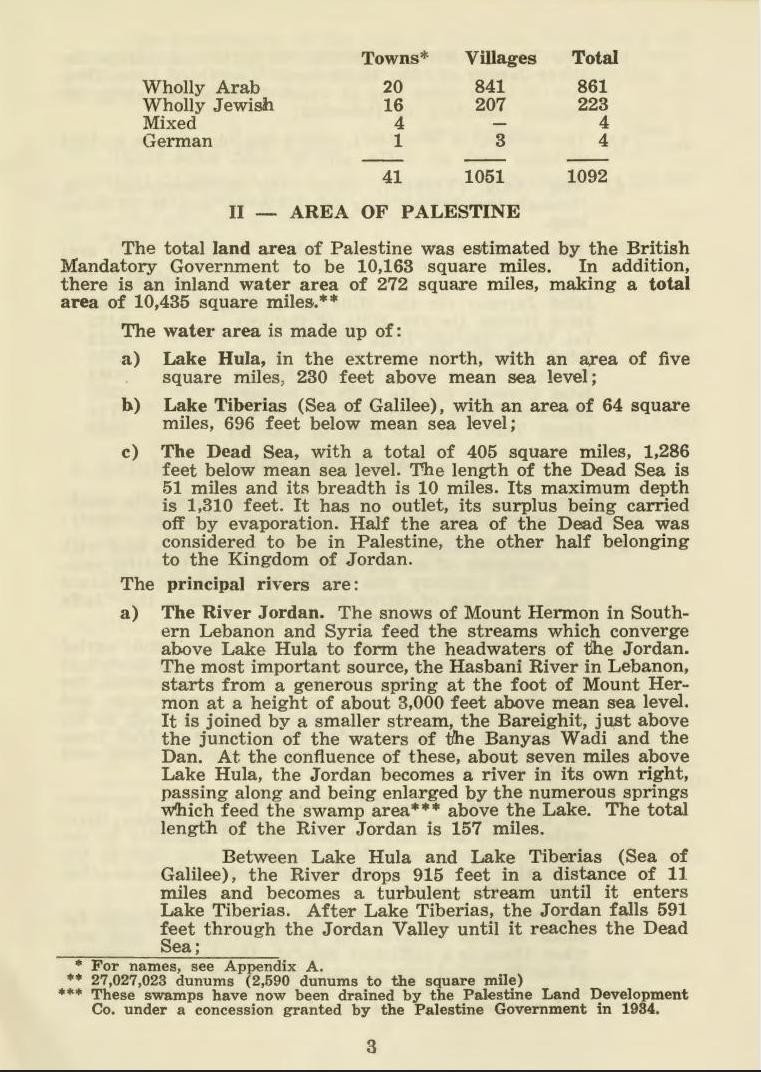 | | Towns* | Villages | Total |
|---|---|---|---|
| Wholly Arab | 20 | 841 | 861 |
| Wholly Jewish | 16 | 207 | 223 |
| Mixed | 4 | — | 4 |
| German | 1 | 3 | 4 |
| | 41 | 1051 | 1092 |

II — AREA OF PALESTINE

The total land area of Palestine was estimated by the British Mandatory Government to be 10,163 square miles. In addition, there is an inland water area of 272 square miles, making a total area of 10,435 square miles.**

The water area is made up of:

a) Lake Hula, in the extreme north, with an area of five square miles, 230 feet above mean sea level;

b) Lake Tiberias (Sea of Galilee), with an area of 64 square miles, 696 feet below mean sea level;

c) The Dead Sea, with a total of 405 square miles, 1,286 feet below mean sea level. The length of the Dead Sea is 51 miles and its breadth is 10 miles. Its maximum depth is 1,310 feet. It has no outlet, its surplus being carried off by evaporation. Half the area of the Dead Sea was considered to be in Palestine, the other half belonging to the Kingdom of Jordan.

The principal rivers are:

a) The River Jordan. The snows of Mount Hermon in Southern Lebanon and Syria feed the streams which converge above Lake Hula to form the headwaters of the Jordan. The most important source, the Hasbani River in Lebanon, starts from a generous spring at the foot of Mount Hermon at a height of about 3,000 feet above mean sea level. It is joined by a smaller stream, the Bareighit, just above the junction of the waters of the Banyas Wadi and the Dan. At the confluence of these, about seven miles above Lake Hula, the Jordan becomes a river in its own right, passing along and being enlarged by the numerous springs which feed the swamp area*** above the Lake. The total length of the River Jordan is 157 miles.

Between Lake Hula and Lake Tiberias (Sea of Galilee), the River drops 915 feet in a distance of 11 miles and becomes a turbulent stream until it enters Lake Tiberias. After Lake Tiberias, the Jordan falls 591 feet through the Jordan Valley until it reaches the Dead Sea;

* For names, see Appendix A.
** 27,027,023 dunums (2,590 dunums to the square mile)
*** These swamps have now been drained by the Palestine Land Development Co. under a concession granted by the Palestine Government in 1934.

3